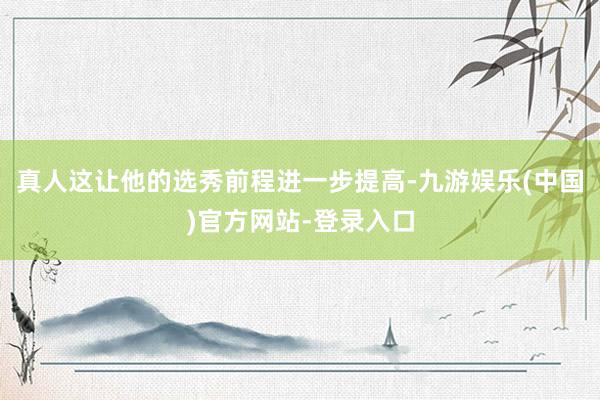 真人这让他的选秀前程进一步提高-九游娱乐(中国)官方网站-登录入口